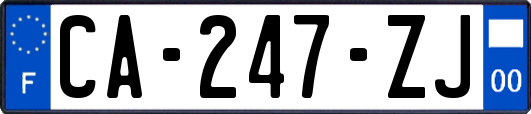 F

CA-247-ZJ

00